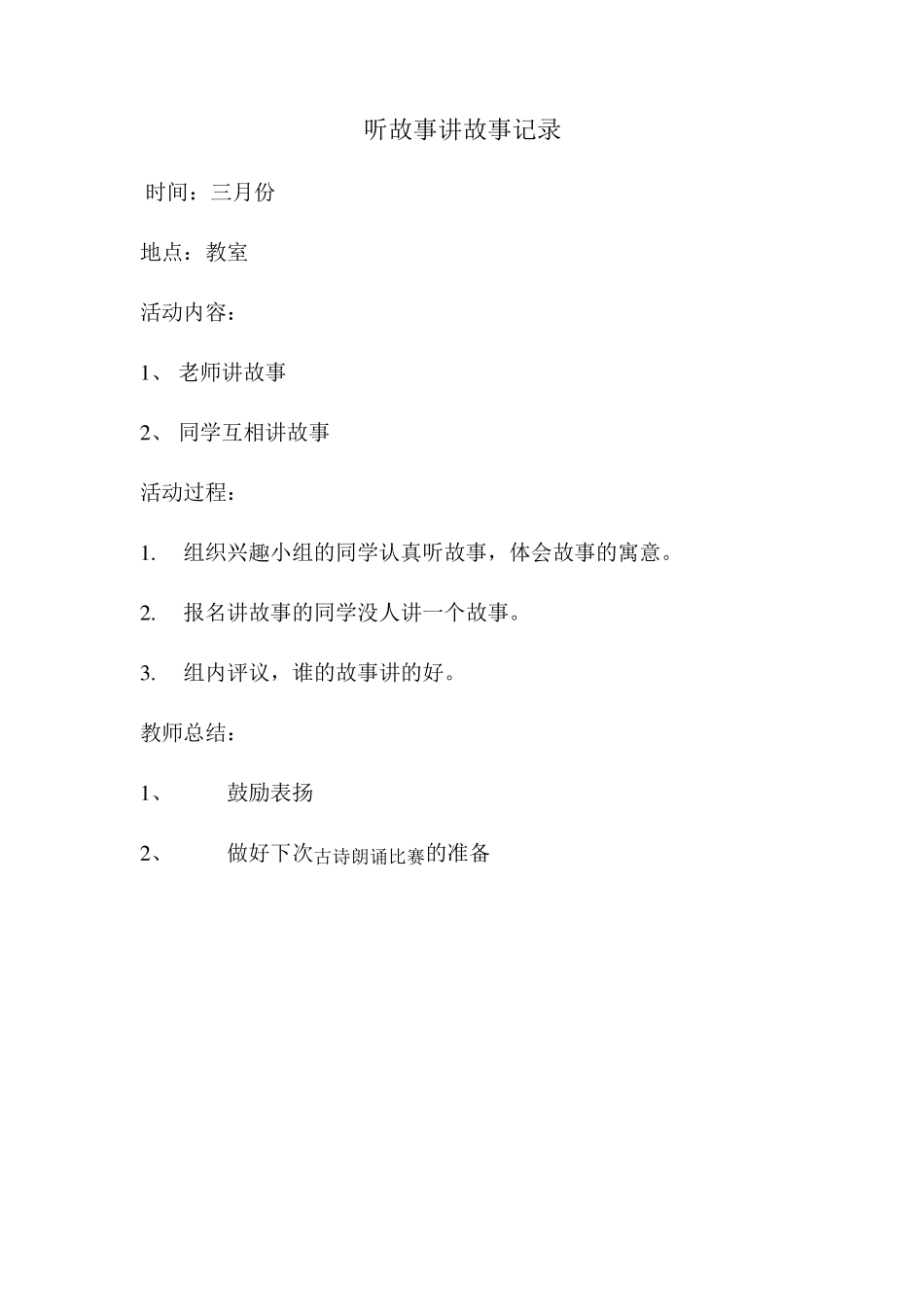 听故事讲故事记录

时间：三月份

地点：教室

活动内容：

1、 老师讲故事

2、 同学互相讲故事

活动过程：

1. 组织兴趣小组的同学认真听故事，体会故事的寓意。

2. 报名讲故事的同学没人讲一个故事。

3. 组内评议，谁的故事讲的好。

教师总结：

1、 鼓励表扬

2、 做好下次古诗朗诵比赛的准备